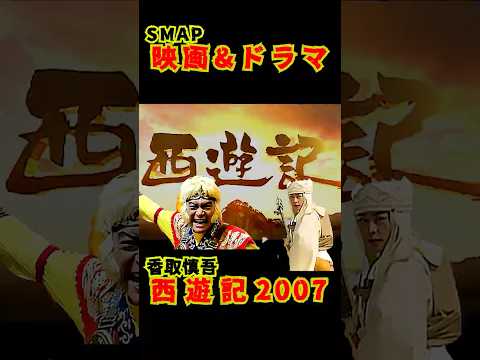 SMAP
映画＆ドラマ

西遊記

香取慎吾
西遊記 2007